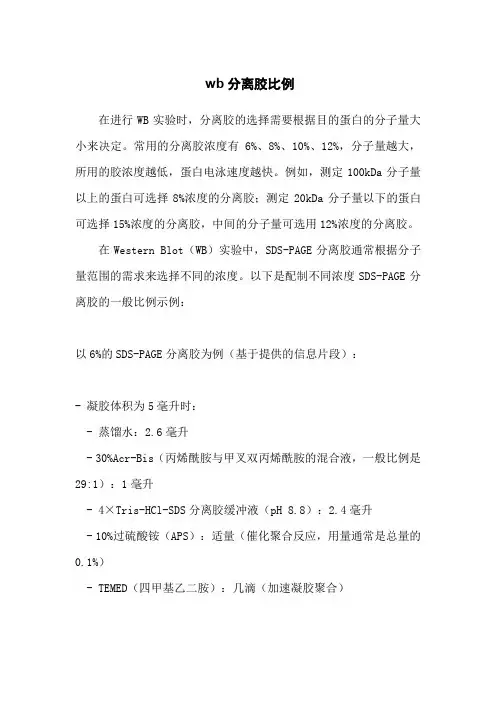 wb 分离胶比例

在进行 WB 实验时，分离胶的选择需要根据目的蛋白的分子量大小来决定。常用的分离胶浓度有 6%、8%、10%、12%，分子量越大，所用的胶浓度越低，蛋白电泳速度越快。例如，测定 100kDa 分子量以上的蛋白可选择 8%浓度的分离胶；测定 20kDa 分子量以下的蛋白可选择 15%浓度的分离胶，中间的分子量可选用 12%浓度的分离胶。

在 Western Blot（WB）实验中，SDS-PAGE 分离胶通常根据分子量范围的需求来选择不同的浓度。以下是配制不同浓度 SDS-PAGE 分离胶的一般比例示例：

以 6%的 SDS-PAGE 分离胶为例（基于提供的信息片段）：

- 凝胶体积为 5 毫升时：

  - 蒸馏水：2.6 毫升

  - 30%Acr-Bis（丙烯酰胺与甲叉双丙烯酰胺的混合液，一般比例是 29:1）：1 毫升

  - 4×Tris-HCl-SDS 分离胶缓冲液（pH 8.8）：2.4 毫升

  - 10%过硫酸铵（APS）：适量（催化聚合反应，用量通常是总量的 0.1%）

  - TEMED（四甲基乙二胺）：几滴（加速凝胶聚合）